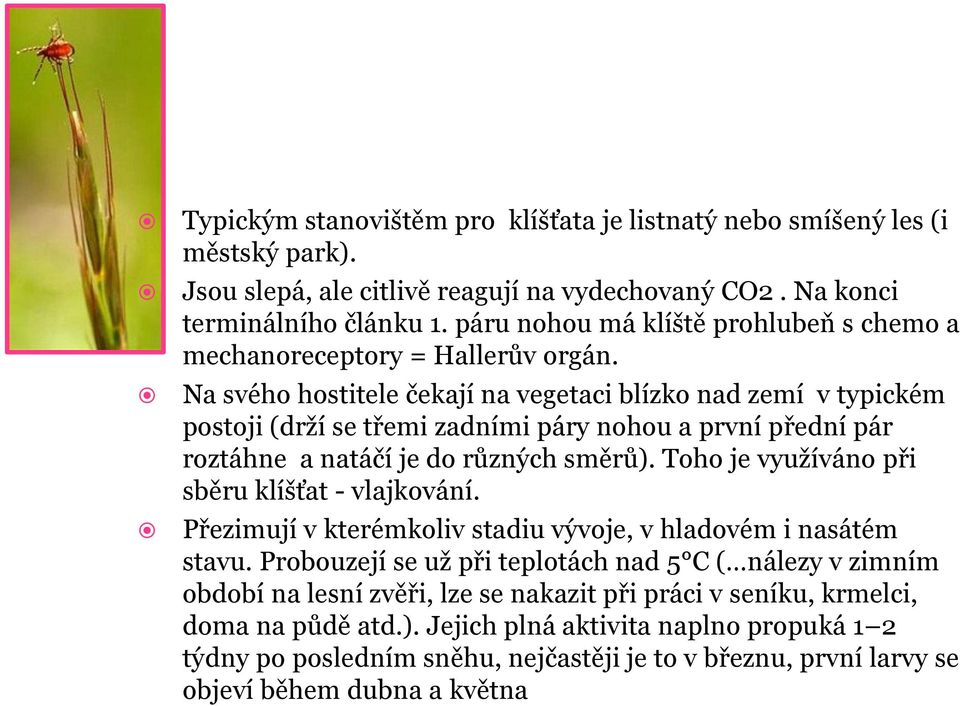 Typickým stanovištěm pro klíšťata je listnatý nebo smíšený les (i městský park).

Jsou slepá, ale citlivě reagují na vydechovaný CO2 . Na konci terminálního článku 1. páru nohou má klíště prohlubeň s chemo a mechanoreceptory = Hallerův orgán.

Na svého hostitele čekají na vegetaci blízko nad zemí v typickém postoji (drží se třemi zadními páry nohou a první přední pár roztáhne a natáčí je do různých směrů). Toho je využíváno při sběru klíšťat - vlajkování.

Přezimují v kterémkoliv stadiu vývoje, v hladovém i nasátém stavu. Probouzejí se už při teplotách nad 5°C (…nálezy v zimním období na lesní zvěři, lze se nakazit při práci v seníku, krmelci, doma na půdě atd.). Jejich plná aktivita naplno propuká 1–2 týdny po posledním sněhu, nejčastěji je to v březnu, první larvy se objeví během dubna a května